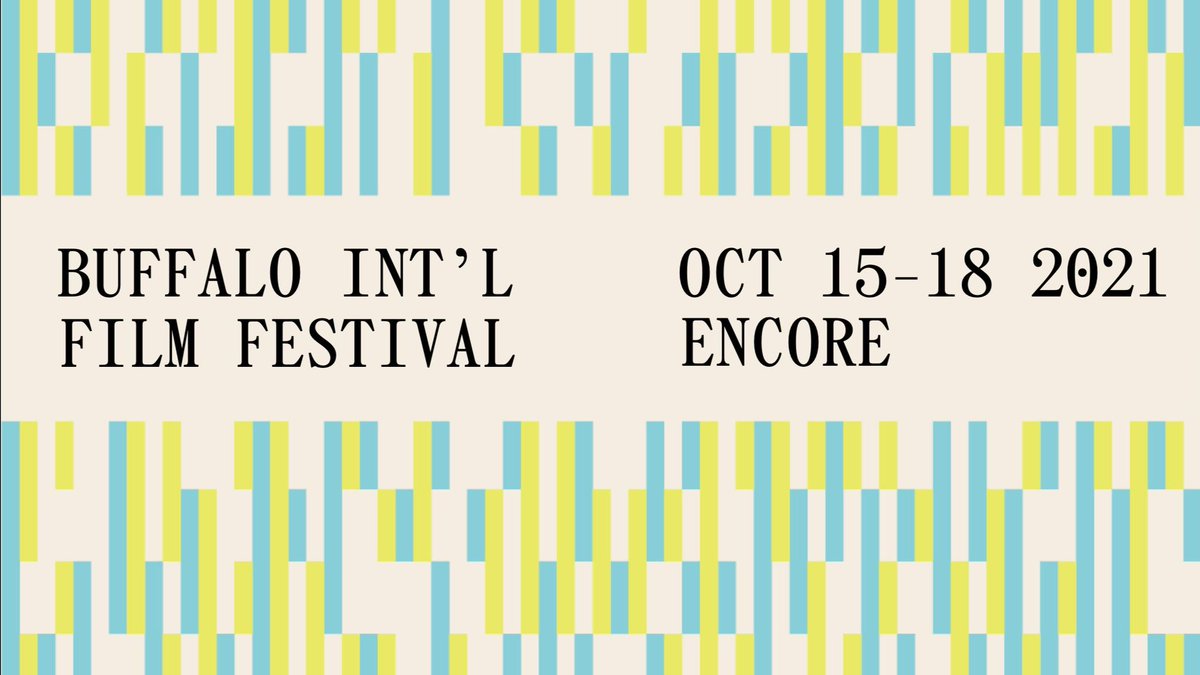 BUFFALO INT'L
FILM FESTIVAL

OCT 15-18 2021
ENCORE